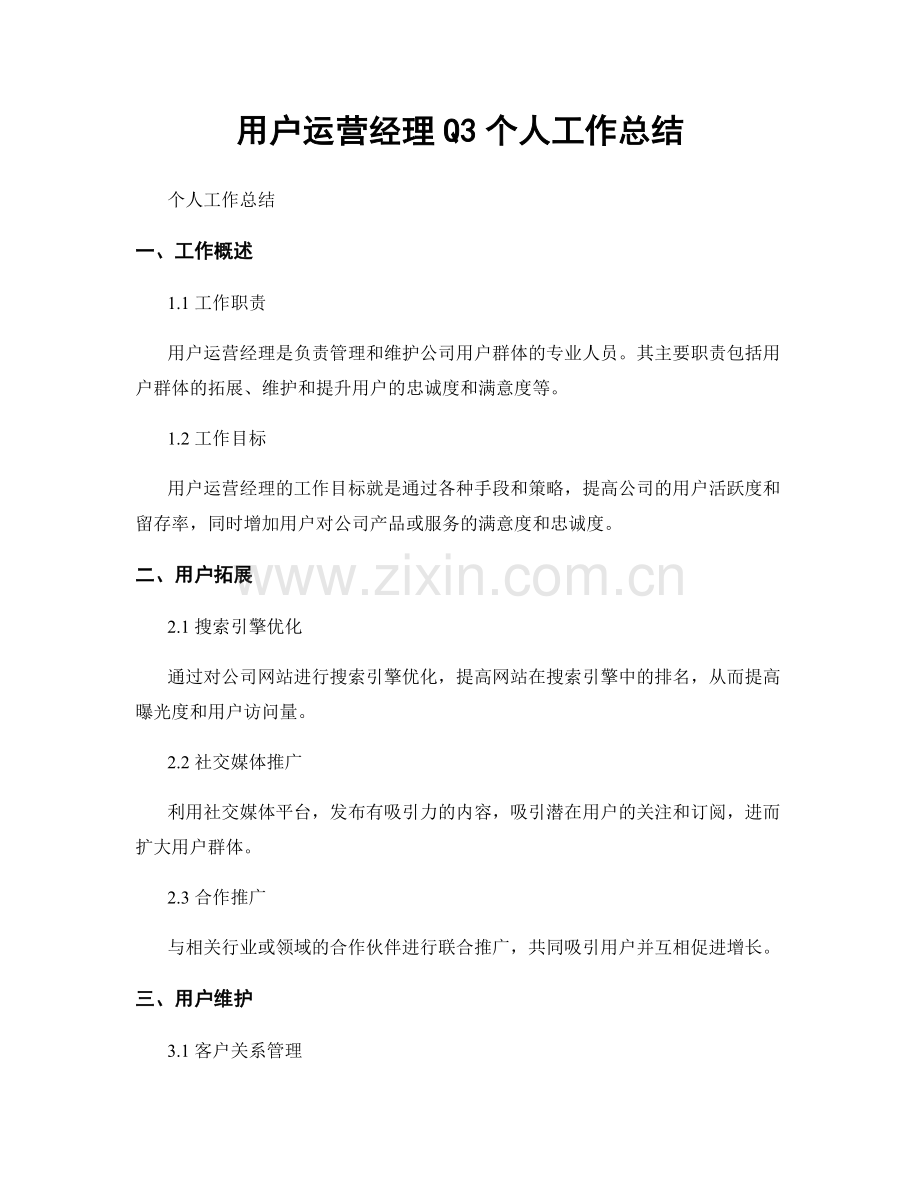 用户运营经理Q3个人工作总结

个人工作总结

一、工作概述

1.1 工作职责

用户运营经理是负责管理和维护公司用户群体的专业人员。其主要职责包括用户群体的拓展、维护和提升用户的忠诚度和满意度等。

1.2 工作目标

用户运营经理的工作目标就是通过各种手段和策略，提高公司的用户活跃度和留存率，同时增加用户对公司产品或服务的满意度和忠诚度。

二、用户拓展

www.zixin.com.cn

2.1 搜索引擎优化

通过对公司网站进行搜索引擎优化，提高网站在搜索引擎中的排名，从而提高曝光度和用户访问量。

2.2 社交媒体推广

利用社交媒体平台，发布有吸引力的内容，吸引潜在用户的关注和订阅，进而扩大用户群体。

2.3 合作推广

与相关行业或领域的合作伙伴进行联合推广，共同吸引用户并互相促进增长。

三、用户维护

3.1 客户关系管理